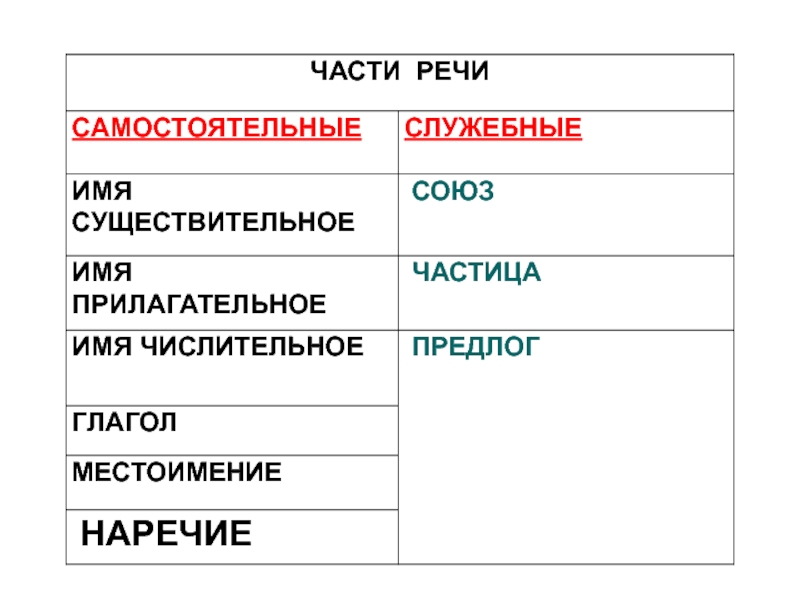 | ЧАСТИ РЕЧИ | |
|---|---|
| САМОСТОЯТЕЛЬНЫЕ | СЛУЖЕБНЫЕ |
| ИМЯ СУЩЕСТВИТЕЛЬНОЕ | СОЮЗ |
| ИМЯ ПРИЛАГАТЕЛЬНОЕ | ЧАСТИЦА |
| ИМЯ ЧИСЛИТЕЛЬНОЕ | ПРЕДЛОГ |
| ГЛАГОЛ | |
| МЕСТОИМЕНИЕ | |
| НАРЕЧИЕ | |